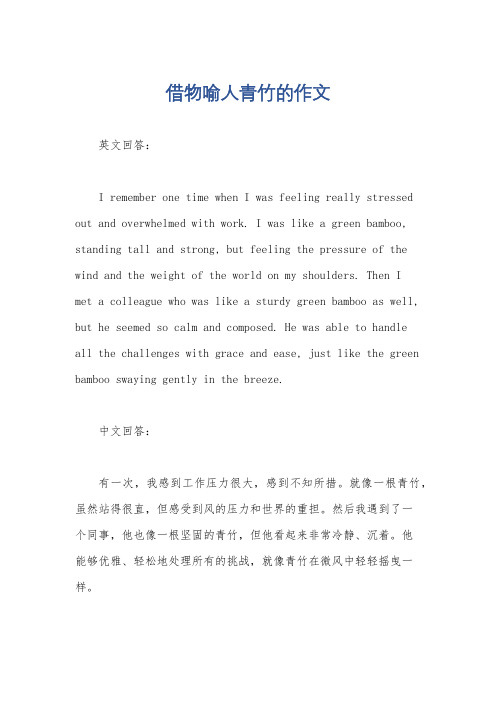 借物喻人青竹的作文

英文回答：

I remember one time when I was feeling really stressed out and overwhelmed with work. I was like a green bamboo, standing tall and strong, but feeling the pressure of the wind and the weight of the world on my shoulders. Then I met a colleague who was like a sturdy green bamboo as well, but he seemed so calm and composed. He was able to handle all the challenges with grace and ease, just like the green bamboo swaying gently in the breeze.

中文回答：

有一次，我感到工作压力很大，感到不知所措。就像一根青竹，虽然站得很直，但感受到风的压力和世界的重担。然后我遇到了一个同事，他也像一根坚固的青竹，但他看起来非常冷静、沉着。他能够优雅、轻松地处理所有的挑战，就像青竹在微风中轻轻摇曳一样。